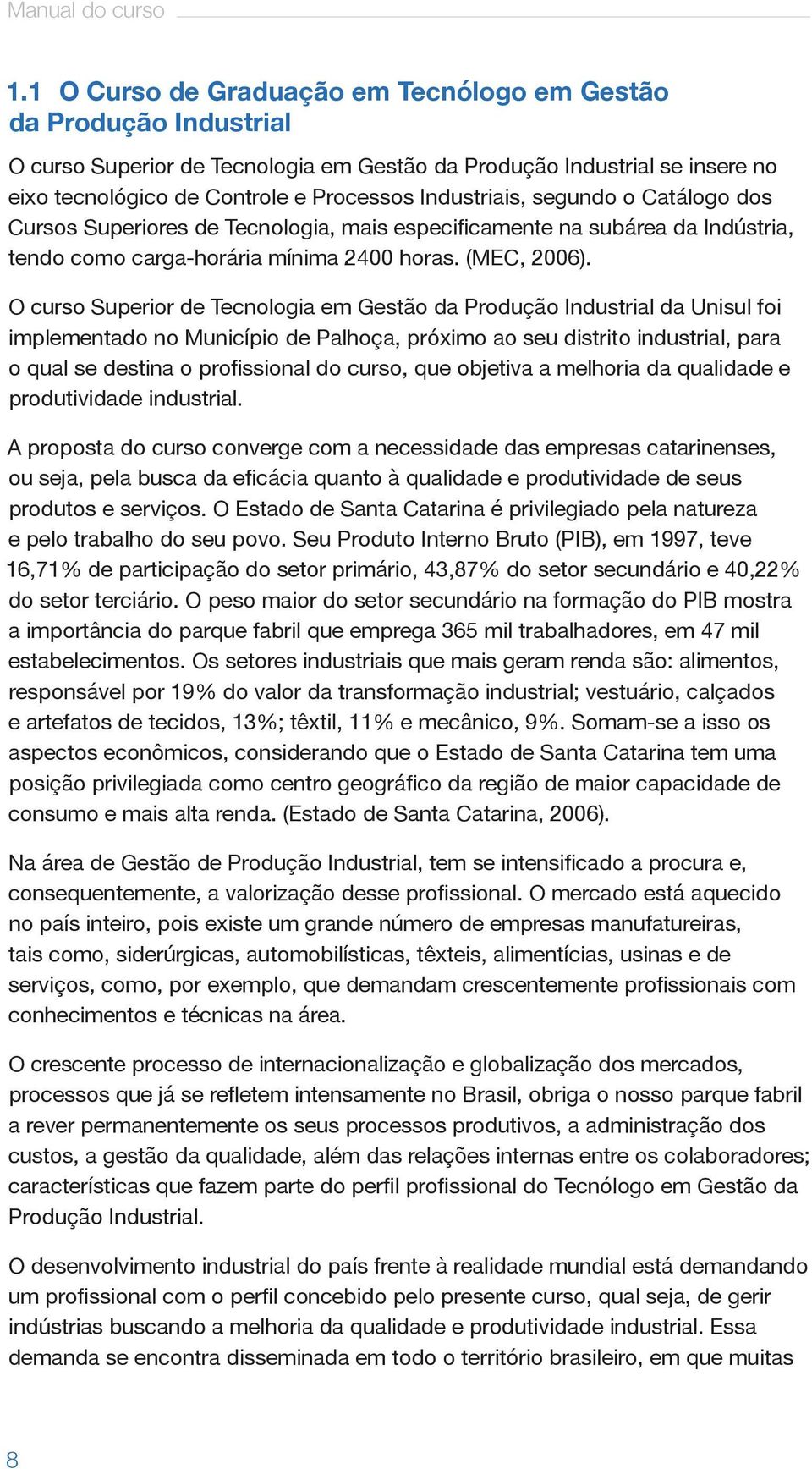 Manual do curso

1.1 O Curso de Graduação em Tecnólogo em Gestão da Produção Industrial

O curso Superior de Tecnologia em Gestão da Produção Industrial se insere no eixo tecnológico de Controle e Processos Industriais, segundo o Catálogo dos Cursos Superiores de Tecnologia, mais especificamente na subárea da Indústria, tendo como carga-horária mínima 2400 horas. (MEC, 2006).

O curso Superior de Tecnologia em Gestão da Produção Industrial da Unisul foi implementado no Município de Palhoça, próximo ao seu distrito industrial, para o qual se destina o profissional do curso, que objetiva a melhoria da qualidade e produtividade industrial.

A proposta do curso converge com a necessidade das empresas catarinenses, ou seja, pela busca da eficácia quanto à qualidade e produtividade de seus produtos e serviços. O Estado de Santa Catarina é privilegiado pela natureza e pelo trabalho do seu povo. Seu Produto Interno Bruto (PIB), em 1997, teve 16,71% de participação do setor primário, 43,87% do setor secundário e 40,22% do setor terciário. O peso maior do setor secundário na formação do PIB mostra a importância do parque fabril que emprega 365 mil trabalhadores, em 47 mil estabelecimentos. Os setores industriais que mais geram renda são: alimentos, responsável por 19% do valor da transformação industrial; vestuário, calçados e artefatos de tecidos, 13%; têxtil, 11% e mecânico, 9%. Somam-se a isso os aspectos econômicos, considerando que o Estado de Santa Catarina tem uma posição privilegiada como centro geográfico da região de maior capacidade de consumo e mais alta renda. (Estado de Santa Catarina, 2006).

Na área de Gestão de Produção Industrial, tem se intensificado a procura e, consequentemente, a valorização desse profissional. O mercado está aquecido no país inteiro, pois existe um grande número de empresas manufatureiras, tais como, siderúrgicas, automobilísticas, têxteis, alimentícias, usinas e de serviços, como, por exemplo, que demandam crescentemente profissionais com conhecimentos e técnicas na área.

O crescente processo de internacionalização e globalização dos mercados, processos que já se refletem intensamente no Brasil, obriga o nosso parque fabril a rever permanentemente os seus processos produtivos, a administração dos custos, a gestão da qualidade, além das relações internas entre os colaboradores; características que fazem parte do perfil profissional do Tecnólogo em Gestão da Produção Industrial.

O desenvolvimento industrial do país frente à realidade mundial está demandando um profissional com o perfil concebido pelo presente curso, qual seja, de gerir indústrias buscando a melhoria da qualidade e produtividade industrial. Essa demanda se encontra disseminada em todo o território brasileiro, em que muitas

8